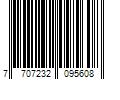 7 707232 095608